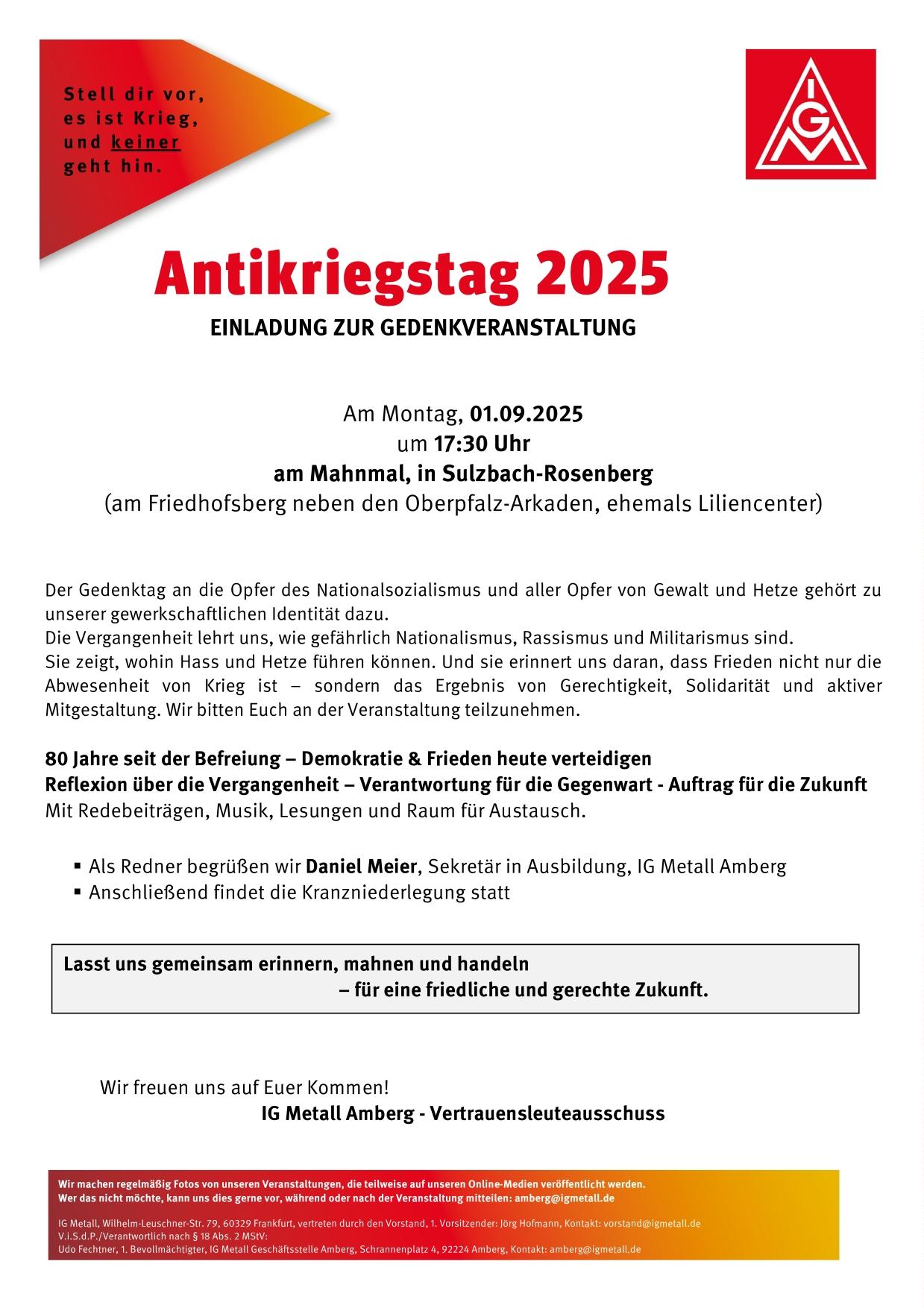 Stell dir vor,
es ist Krieg,
und keiner
geht hin.

IGM

Antikriegstag 2025

EINLADUNG ZUR GEDENKVERANSTALTUNG

Am Montag, 01.09.2025
um 17:30 Uhr
am Mahnmal, in Sulzbach-Rosenberg
(am Friedhofsberg neben den Oberpfalz-Arkaden, ehemals Liliencenter)

Der Gedenktag an die Opfer des Nationalsozialismus und aller Opfer von Gewalt und Hetze gehört zu unserer gewerkschaftlichen Identität dazu.
Die Vergangenheit lehrt uns, wie gefährlich Nationalismus, Rassismus und Militarismus sind.
Sie zeigt, wohin Hass und Hetze führen können. Und sie erinnert uns daran, dass Frieden nicht nur die Abwesenheit von Krieg ist – sondern das Ergebnis von Gerechtigkeit, Solidarität und aktiver Mitgestaltung. Wir bitten Euch an der Veranstaltung teilzunehmen.

80 Jahre seit der Befreiung – Demokratie & Frieden heute verteidigen
Reflexion über die Vergangenheit – Verantwortung für die Gegenwart - Auftrag für die Zukunft
Mit Redebeiträgen, Musik, Lesungen und Raum für Austausch.

▪ Als Redner begrüßen wir Daniel Meier, Sekretär in Ausbildung, IG Metall Amberg
▪ Anschließend findet die Kranzniederlegung statt

Lasst uns gemeinsam erinnern, mahnen und handeln
– für eine friedliche und gerechte Zukunft.

Wir freuen uns auf Euer Kommen!
IG Metall Amberg - Vertrauensleuteausschuss

Wir machen regelmäßig Fotos von unseren Veranstaltungen, die teilweise auf unseren Online-Medien veröffentlicht werden.
Wer das nicht möchte, kann uns dies gerne vor, während oder nach der Veranstaltung mitteilen: amberg@igmetall.de

IG Metall, Wilhelm-Leuschner-Str. 79, 60329 Frankfurt, vertreten durch den Vorstand, 1. Vorsitzender: Jörg Hofmann, Kontakt: vorstand@igmetall.de
V.i.S.d.P./Verantwortlich nach § 18 Abs. 2 MStV:
Udo Fechtner, 1. Bevollmächtigter, IG Metall Geschäftsstelle Amberg, Schrannenplatz 4, 92224 Amberg, Kontakt: amberg@igmetall.de